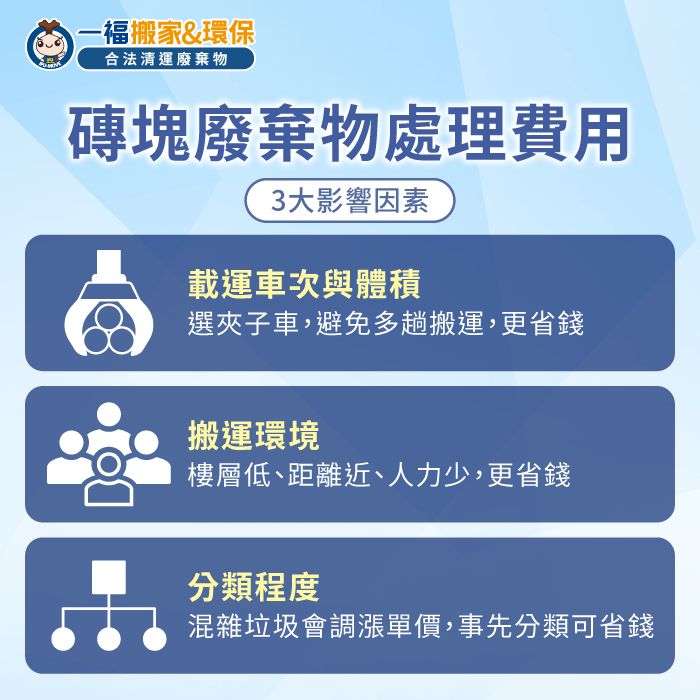 一福搬家&環保
合法清運廢棄物

磚塊廢棄物處理費用

3大影響因素

載運車次與體積
選夾子車,避免多趟搬運,更省錢

搬運環境
樓層低、距離近、人力少,更省錢

分類程度
混雜垃圾會調漲單價,事先分類可省錢